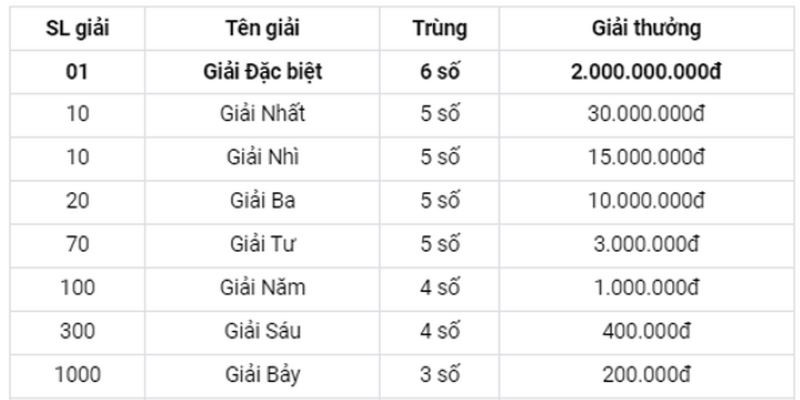 | SL giải | Tên giải | Trùng | Giải thưởng |
|---|---|---|---|
| 01 | Giải Đặc biệt | 6 số | 2.000.000.000đ |
| 10 | Giải Nhất | 5 số | 30.000.000đ |
| 10 | Giải Nhì | 5 số | 15.000.000đ |
| 20 | Giải Ba | 5 số | 10.000.000đ |
| 70 | Giải Tư | 5 số | 3.000.000đ |
| 100 | Giải Năm | 4 số | 1.000.000đ |
| 300 | Giải Sáu | 4 số | 400.000đ |
| 1000 | Giải Bảy | 3 số | 200.000đ |